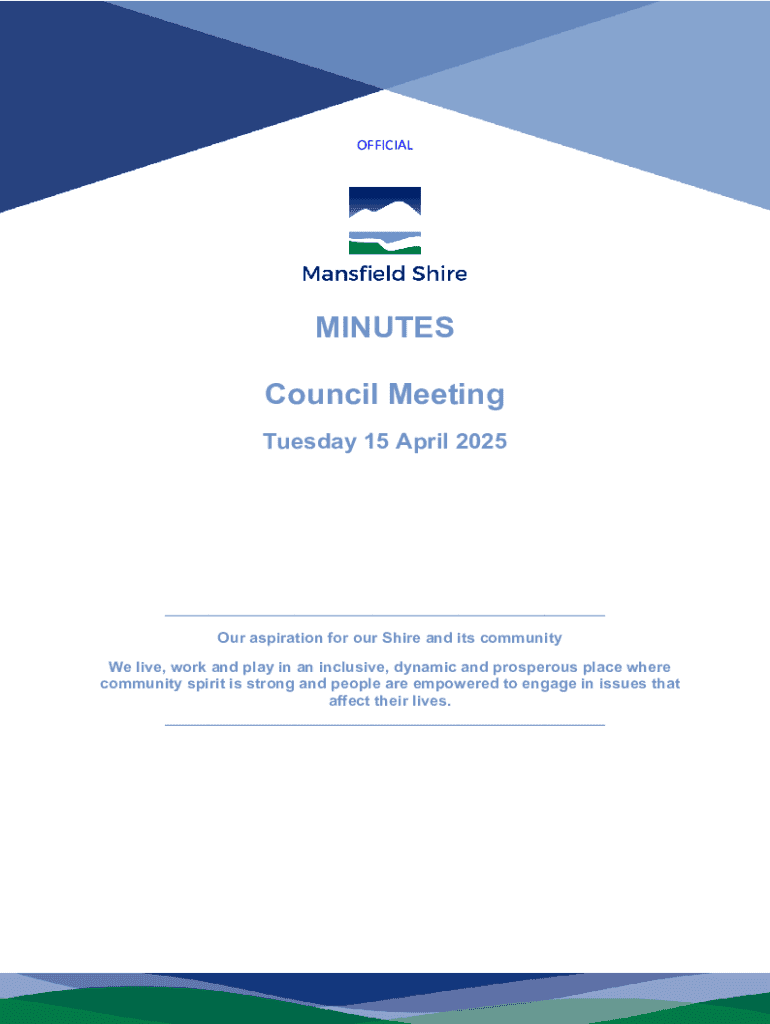 OFFICIAL

Mansfield Shire

MINUTES

Council Meeting

Tuesday 15 April 2025

Our aspiration for our Shire and its community

We live, work and play in an inclusive, dynamic and prosperous place where community spirit is strong and people are empowered to engage in issues that affect their lives.